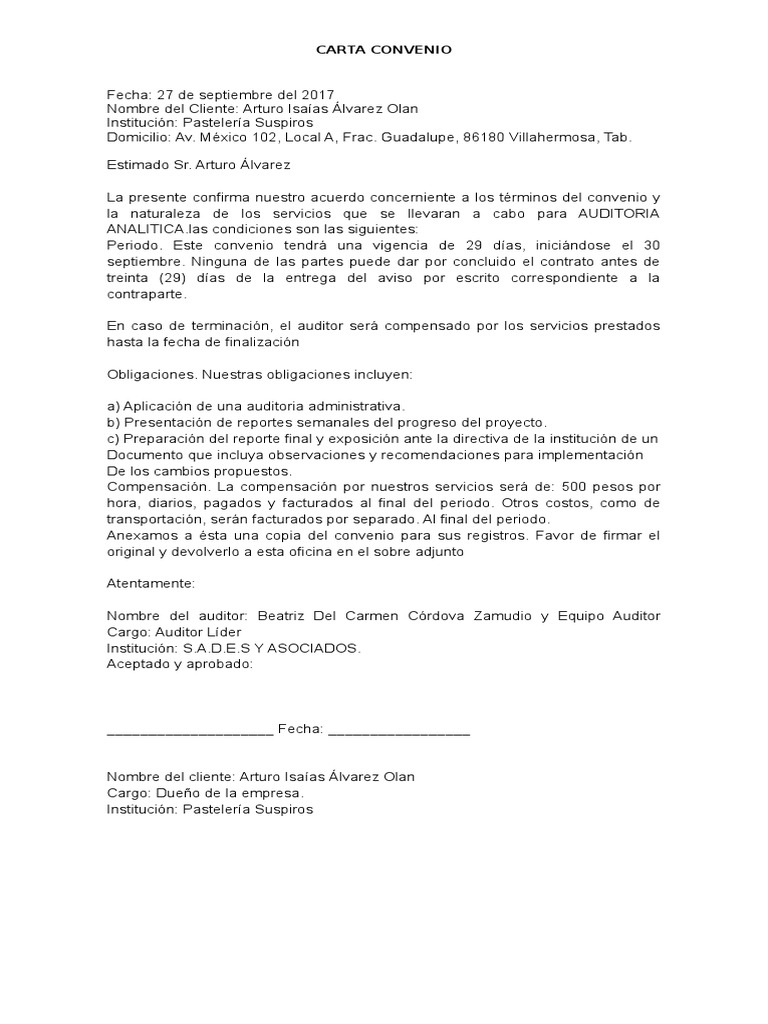 CARTA CONVENIO

Fecha: 27 de septiembre del 2017
Nombre del Cliente: Arturo Isaías Álvarez Olan
Institución: Pastelería Suspiros
Domicilio: Av. México 102, Local A, Frac. Guadalupe, 86180 Villahermosa, Tab.

Estimado Sr. Arturo Álvarez

La presente confirma nuestro acuerdo concerniente a los términos del convenio y la naturaleza de los servicios que se llevaran a cabo para AUDITORIA ANALITICA.las condiciones son las siguientes:
Periodo. Este convenio tendrá una vigencia de 29 días, iniciándose el 30 septiembre. Ninguna de las partes puede dar por concluido el contrato antes de treinta (29) días de la entrega del aviso por escrito correspondiente a la contraparte.

En caso de terminación, el auditor será compensado por los servicios prestados hasta la fecha de finalización

Obligaciones. Nuestras obligaciones incluyen:

a) Aplicación de una auditoria administrativa.
b) Presentación de reportes semanales del progreso del proyecto.
c) Preparación del reporte final y exposición ante la directiva de la institución de un Documento que incluya observaciones y recomendaciones para implementación De los cambios propuestos.
Compensación. La compensación por nuestros servicios será de: 500 pesos por hora, diarios, pagados y facturados al final del periodo. Otros costos, como de transportación, serán facturados por separado. Al final del periodo.
Anexamos a ésta una copia del convenio para sus registros. Favor de firmar el original y devolverlo a esta oficina en el sobre adjunto

Atentamente:

Nombre del auditor: Beatriz Del Carmen Córdova Zamudio y Equipo Auditor
Cargo: Auditor Líder
Institución: S.A.D.E.S Y ASOCIADOS.
Aceptado y aprobado:

____________________ Fecha: _________________

Nombre del cliente: Arturo Isaías Álvarez Olan
Cargo: Dueño de la empresa.
Institución: Pastelería Suspiros